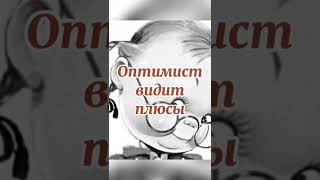 Оптимист видит плюсы